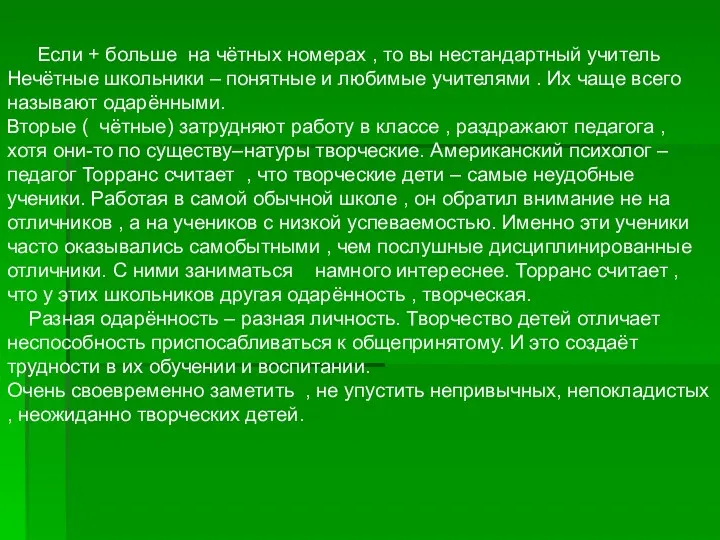 Если + больше на чётных номерах , то вы нестандартный учитель
Нечётные школьники – понятные и любимые учителями . Их чаще всего называют одарёнными.
Вторые ( чётные) затрудняют работу в классе , раздражают педагога , хотя они-то по существу–натуры творческие. Американский психолог – педагог Торранс считает , что творческие дети – самые неудобные ученики. Работая в самой обычной школе , он обратил внимание не на отличников , а на учеников с низкой успеваемостью. Именно эти ученики часто оказывались самобытными , чем послушные дисциплинированные отличники. С ними заниматься намного интереснее. Торранс считает , что у этих школьников другая одарённость , творческая.

Разная одарённость – разная личность. Творчество детей отличает неспособность приспосабливаться к общепринятому. И это создаёт трудности в их обучении и воспитании.
Очень своевременно заметить , не упустить непривычных, непокладистых , неожиданно творческих детей.